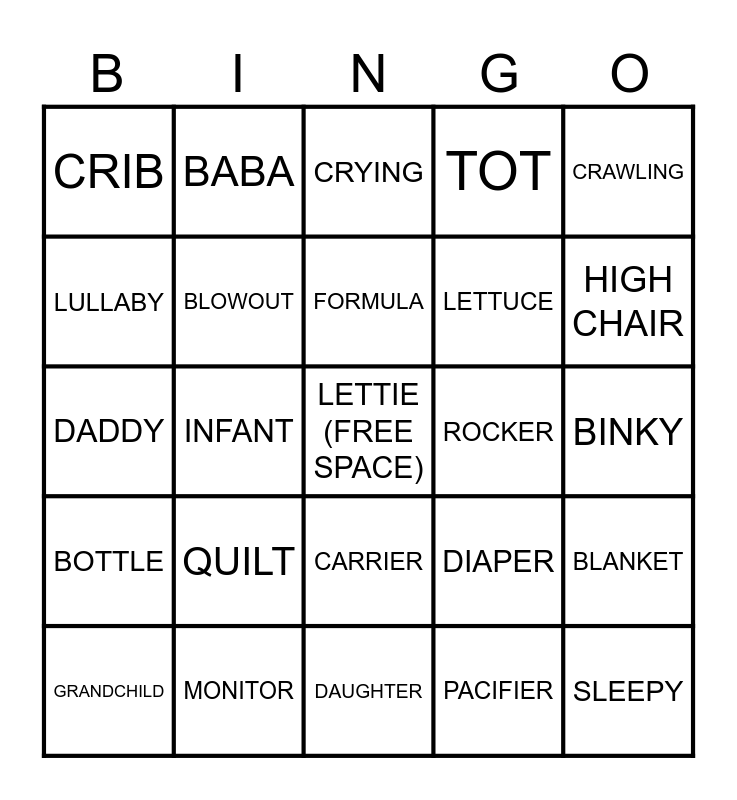 | B | I | N | G | O |
|---|---|---|---|---|
| CRIB | BABA | CRYING | TOT | CRAWLING |
| LULLABY | BLOWOUT | FORMULA | LETTUCE | HIGH CHAIR |
| DADDY | INFANT | LETTIE (FREE SPACE) | ROCKER | BINKY |
| BOTTLE | QUILT | CARRIER | DIAPER | BLANKET |
| GRANDCHILD | MONITOR | DAUGHTER | PACIFIER | SLEEPY |